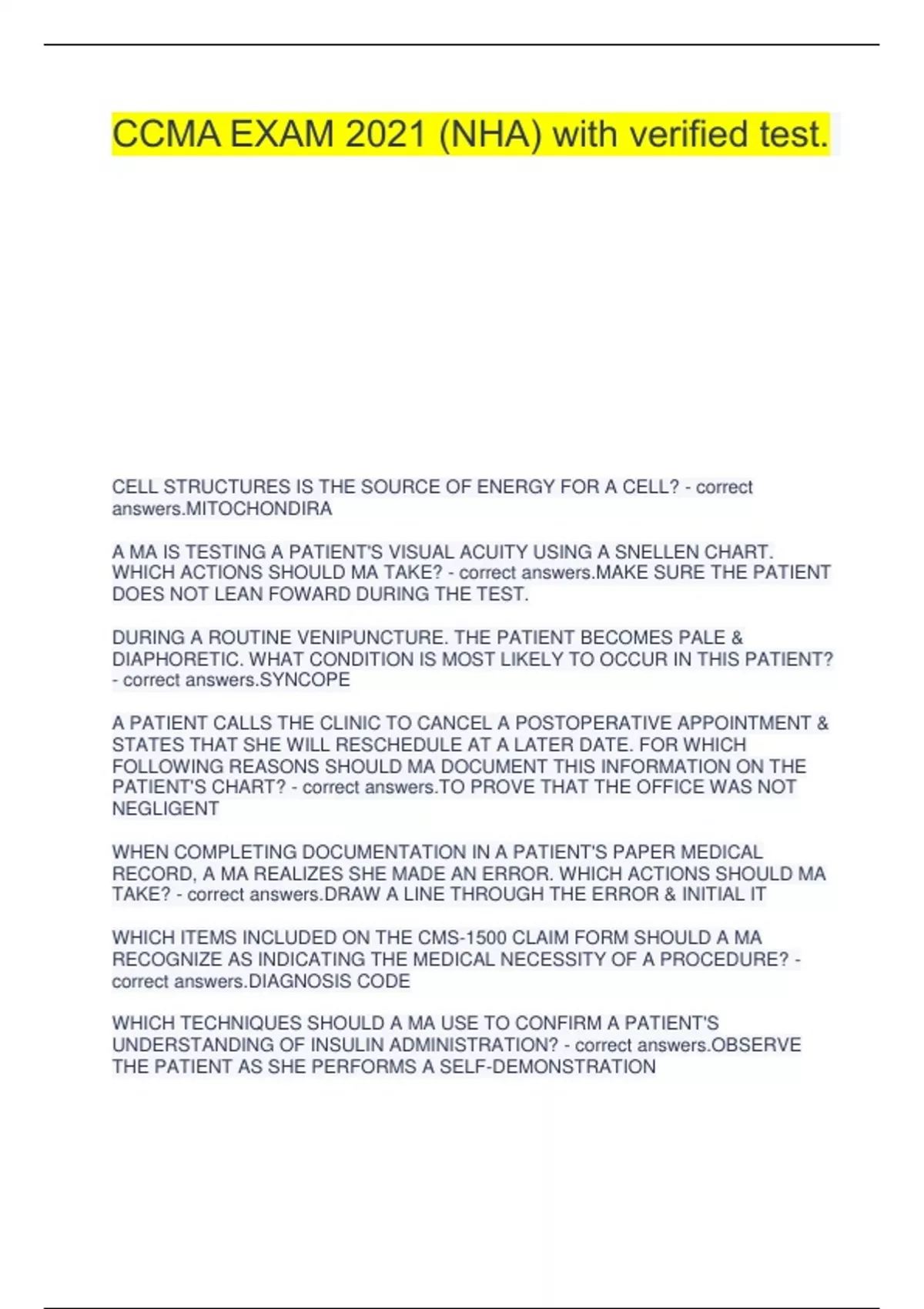 CCMA EXAM 2021 (NHA) with verified test.

CELL STRUCTURES IS THE SOURCE OF ENERGY FOR A CELL? - correct answers.MITOCHONDIRA

A MA IS TESTING A PATIENT'S VISUAL ACUITY USING A SNELLEN CHART. WHICH ACTIONS SHOULD MA TAKE? - correct answers.MAKE SURE THE PATIENT DOES NOT LEAN FOWARD DURING THE TEST.

DURING A ROUTINE VENIPUNCTURE. THE PATIENT BECOMES PALE & DIAPHORETIC. WHAT CONDITION IS MOST LIKELY TO OCCUR IN THIS PATIENT? - correct answers.SYNCOPE

A PATIENT CALLS THE CLINIC TO CANCEL A POSTOPERATIVE APPOINTMENT & STATES THAT SHE WILL RESCHEDULE AT A LATER DATE. FOR WHICH FOLLOWING REASONS SHOULD MA DOCUMENT THIS INFORMATION ON THE PATIENT'S CHART? - correct answers.TO PROVE THAT THE OFFICE WAS NOT NEGLIGENT

WHEN COMPLETING DOCUMENTATION IN A PATIENT'S PAPER MEDICAL RECORD, A MA REALIZES SHE MADE AN ERROR. WHICH ACTIONS SHOULD MA TAKE? - correct answers.DRAW A LINE THROUGH THE ERROR & INITIAL IT

WHICH ITEMS INCLUDED ON THE CMS-1500 CLAIM FORM SHOULD A MA RECOGNIZE AS INDICATING THE MEDICAL NECESSITY OF A PROCEDURE? - correct answers.DIAGNOSIS CODE

WHICH TECHNIQUES SHOULD A MA USE TO CONFIRM A PATIENT'S UNDERSTANDING OF INSULIN ADMINISTRATION? - correct answers.OBSERVE THE PATIENT AS SHE PERFORMS A SELF-DEMONSTRATION